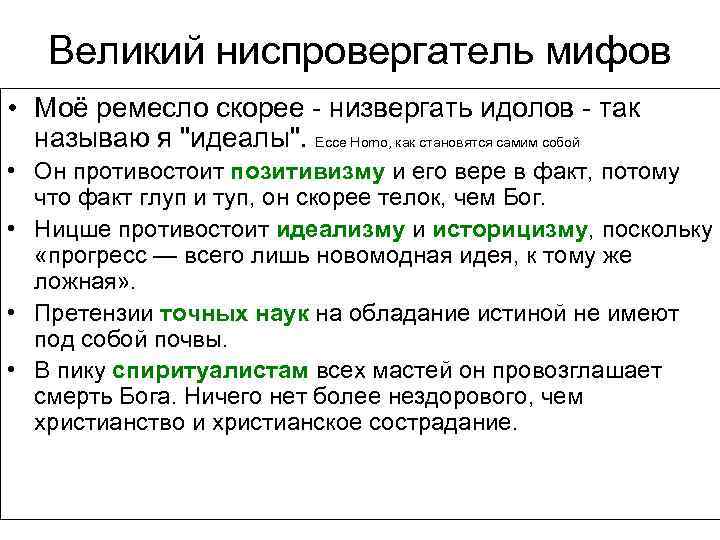 Великий ниспровергатель мифов

• Моё ремесло скорее - низвергать идолов - так называю я "идеалы". Ecce Homo, как становятся самим собой

• Он противостоит позитивизму и его вере в факт, потому что факт глуп и туп, он скорее телок, чем Бог.

• Ницше противостоит идеализму и историцизму, поскольку «прогресс — всего лишь новомодная идея, к тому же ложная».

• Претензии точных наук на обладание истиной не имеют под собой почвы.

• В пику спиритуалистам всех мастей он провозглашает смерть Бога. Ничего нет более нездорового, чем христианство и христианское сострадание.